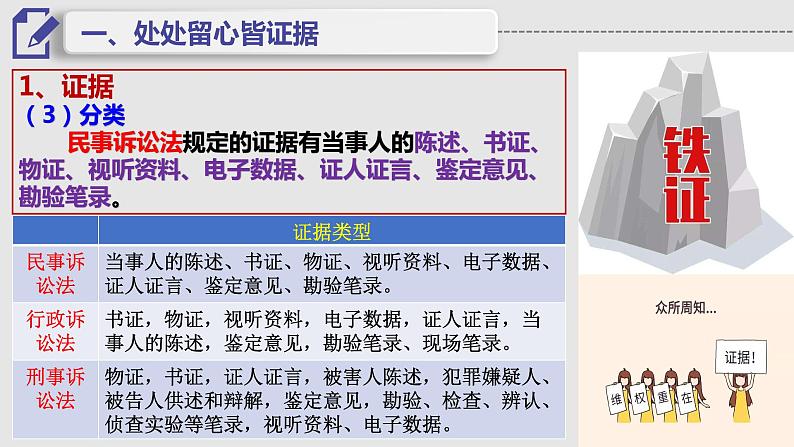 一、处处留心皆证据

1、证据
（3）分类
民事诉讼法规定的证据有当事人的陈述、书证、物证、视听资料、电子数据、证人证言、鉴定意见、勘验笔录。

| | 证据类型 |
|---|---|
| 民事诉讼法 | 当事人的陈述、书证、物证、视听资料、电子数据、证人证言、鉴定意见、勘验笔录。 |
| 行政诉讼法 | 书证，物证，视听资料，电子数据，证人证言，当事人的陈述，鉴定意见，勘验笔录、现场笔录。 |
| 刑事诉讼法 | 物证，书证，证人证言，被害人陈述，犯罪嫌疑人、被告人供述和辩解，鉴定意见，勘验、检查、辨认、侦查实验等笔录，视听资料、电子数据。 |

铁证

众所周知...

证据!

维 权 重 在